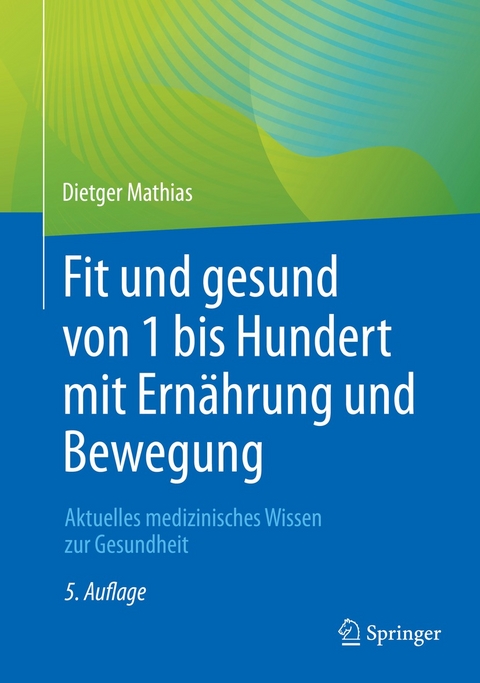 Dietger Mathias

Fit und gesund von 1 bis Hundert mit Ernährung und Bewegung

Aktuelles medizinisches Wissen zur Gesundheit

5. Auflage

Springer